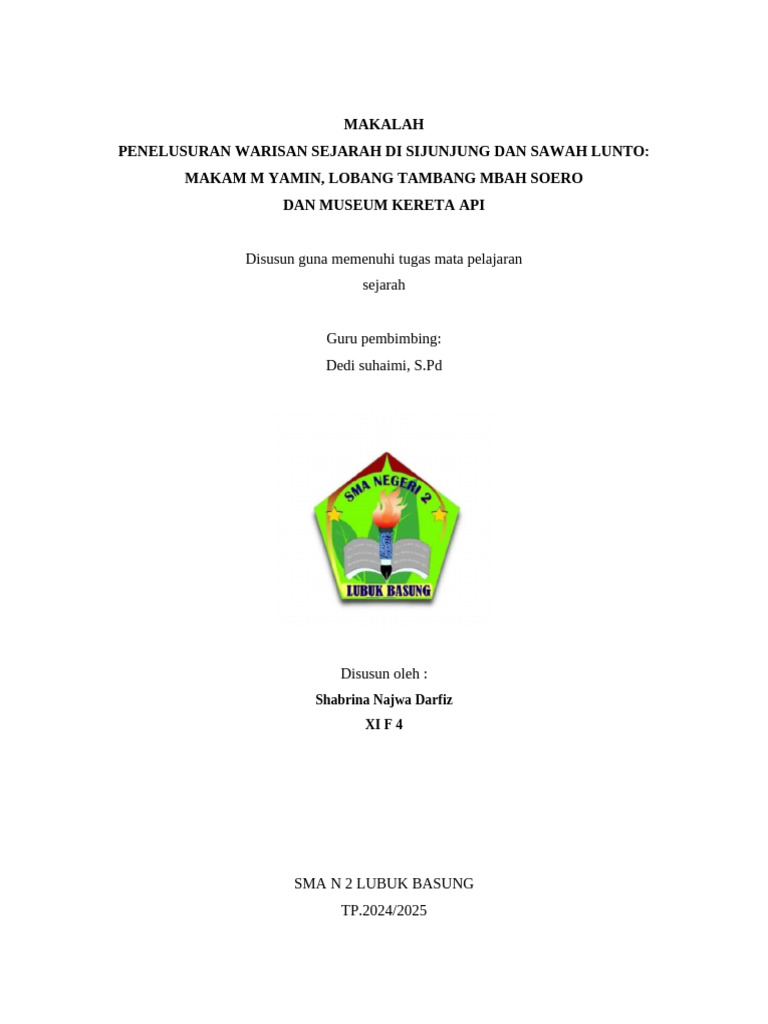 MAKALAH
PENELUSURAN WARISAN SEJARAH DI SIJUNJUNG DAN SAWAH LUNTO:
MAKAM M YAMIN, LOBANG TAMBANG MBAH SOERO
DAN MUSEUM KERETA API

Disusun guna memenuhi tugas mata pelajaran sejarah

Guru pembimbing:
Dedi suhaimi, S.Pd

SMA NEGERI 2
LUBUK BASUNG

Disusun oleh :
Shabrina Najwa Darfiz
XI F 4

SMA N 2 LUBUK BASUNG
TP.2024/2025